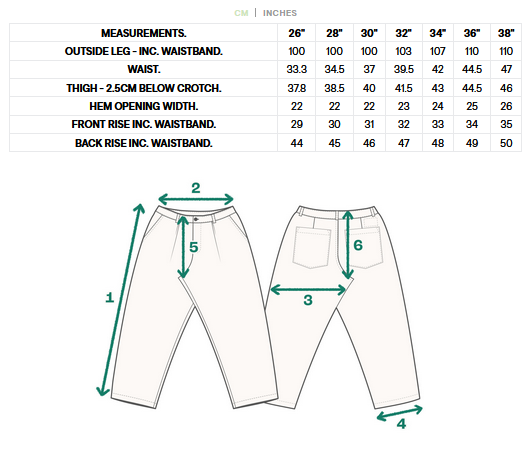 CM | INCHES

| MEASUREMENTS. | 26" | 28" | 30" | 32" | 34" | 36" | 38" |
|---|---|---|---|---|---|---|---|
| OUTSIDE LEG - INC. WAISTBAND. | 100 | 100 | 100 | 103 | 107 | 110 | 110 |
| WAIST. | 33.3 | 34.5 | 37 | 39.5 | 42 | 44.5 | 47 |
| THIGH - 2.5CM BELOW CROTCH. | 37.8 | 38.5 | 40 | 41.5 | 43 | 44.5 | 46 |
| HEM OPENING WIDTH. | 22 | 22 | 22 | 23 | 24 | 25 | 26 |
| FRONT RISE INC. WAISTBAND. | 29 | 30 | 31 | 32 | 33 | 34 | 35 |
| BACK RISE INC. WAISTBAND. | 44 | 45 | 46 | 47 | 48 | 49 | 50 |

2
5
1
6
3
4